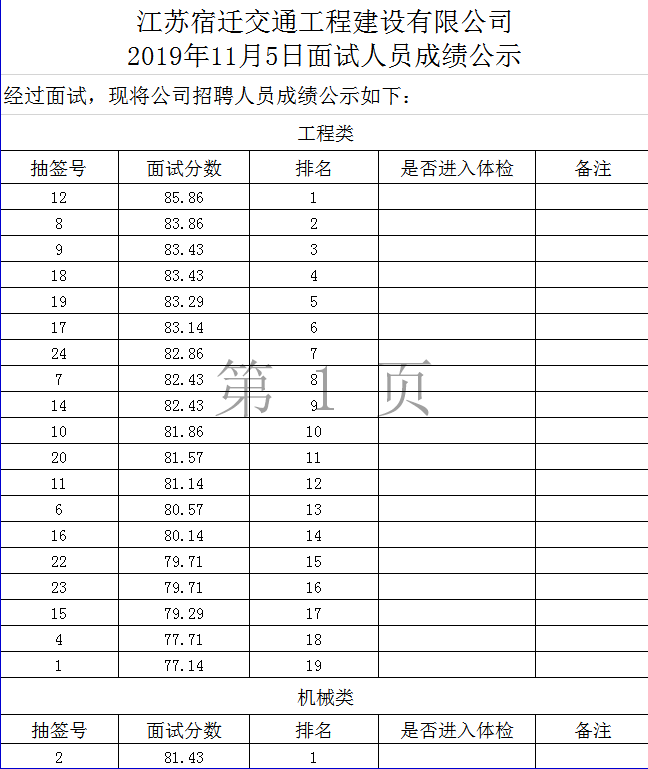 江苏宿迁交通工程建设有限公司
2019年11月5日面试人员成绩公示

经过面试，现将公司招聘人员成绩公示如下：

工程类

| 抽签号 | 面试分数 | 排名 | 是否进入体检 | 备注 |
|---|---|---|---|---|
| 12 | 85.86 | 1 | | |
| 8 | 83.86 | 2 | | |
| 9 | 83.43 | 3 | | |
| 18 | 83.43 | 4 | | |
| 19 | 83.29 | 5 | | |
| 17 | 83.14 | 6 | | |
| 24 | 82.86 | 7 | | |
| 7 | 82.43 | 8 | | |
| 14 | 82.43 | 9 | | |
| 10 | 81.86 | 10 | | |
| 20 | 81.57 | 11 | | |
| 11 | 81.14 | 12 | | |
| 6 | 80.57 | 13 | | |
| 16 | 80.14 | 14 | | |
| 22 | 79.71 | 15 | | |
| 23 | 79.71 | 16 | | |
| 15 | 79.29 | 17 | | |
| 4 | 77.71 | 18 | | |
| 1 | 77.14 | 19 | | |

第 1 页

机械类

| 抽签号 | 面试分数 | 排名 | 是否进入体检 | 备注 |
|---|---|---|---|---|
| 2 | 81.43 | 1 | | |